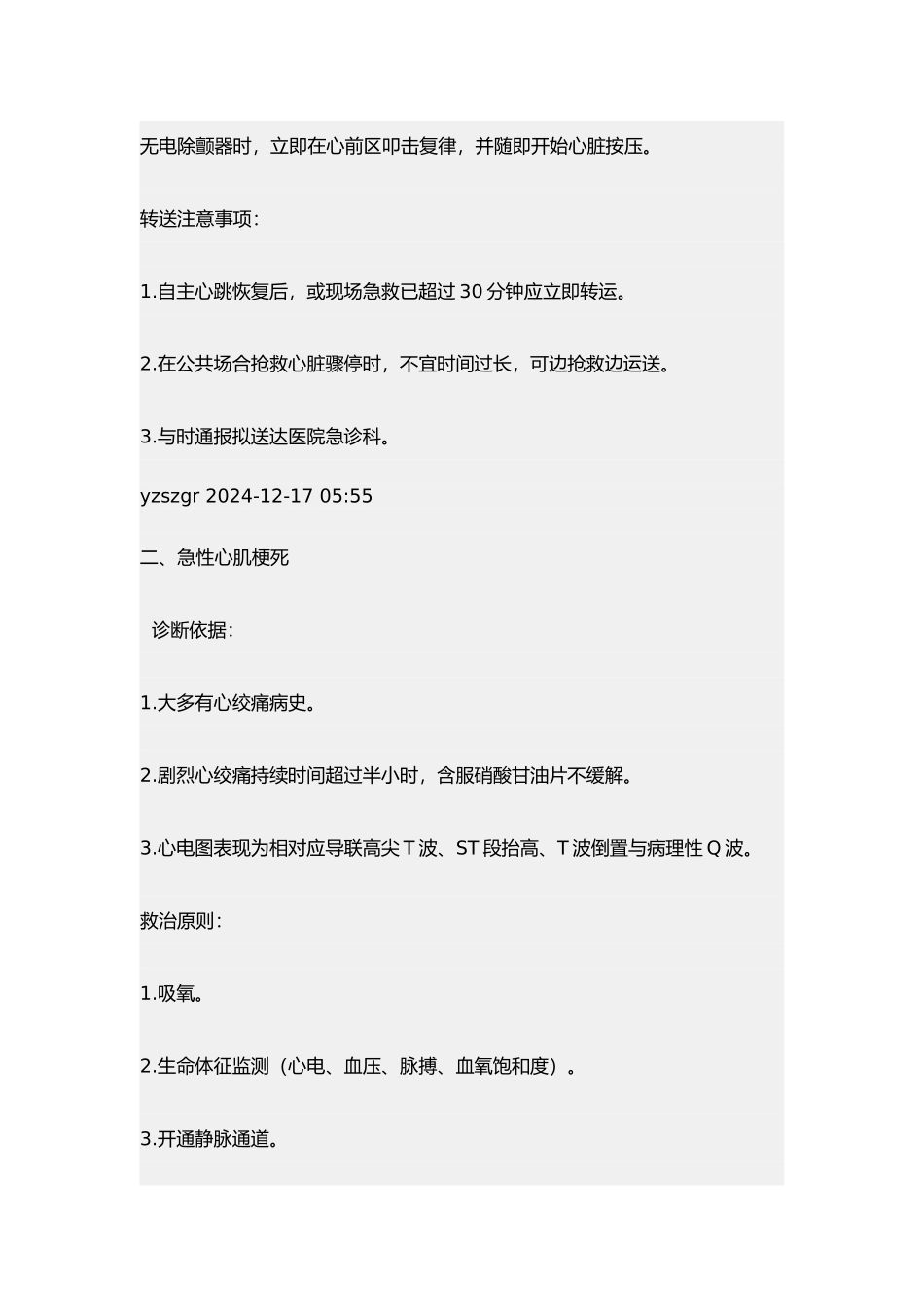 无电除颤器时，立即在心前区叩击复律，并随即开始心脏按压。

转送注意事项：

1.自主心跳恢复后，或现场急救已超过 30 分钟应立即转运。

2.在公共场合抢救心脏骤停时，不宜时间过长，可边抢救边运送。

3.与时通报拟送达医院急诊科。

yzszgr 2024-12-17 05:55

二、急性心肌梗死

诊断依据：

1.大多有心绞痛病史。

2.剧烈心绞痛持续时间超过半小时，含服硝酸甘油片不缓解。

3.心电图表现为相对应导联高尖 T 波、ST 段抬高、T 波倒置与病理性 Q 波。

救治原则：

1.吸氧。

2.生命体征监测（心电、血压、脉搏、血氧饱和度）。

3.开通静脉通道。